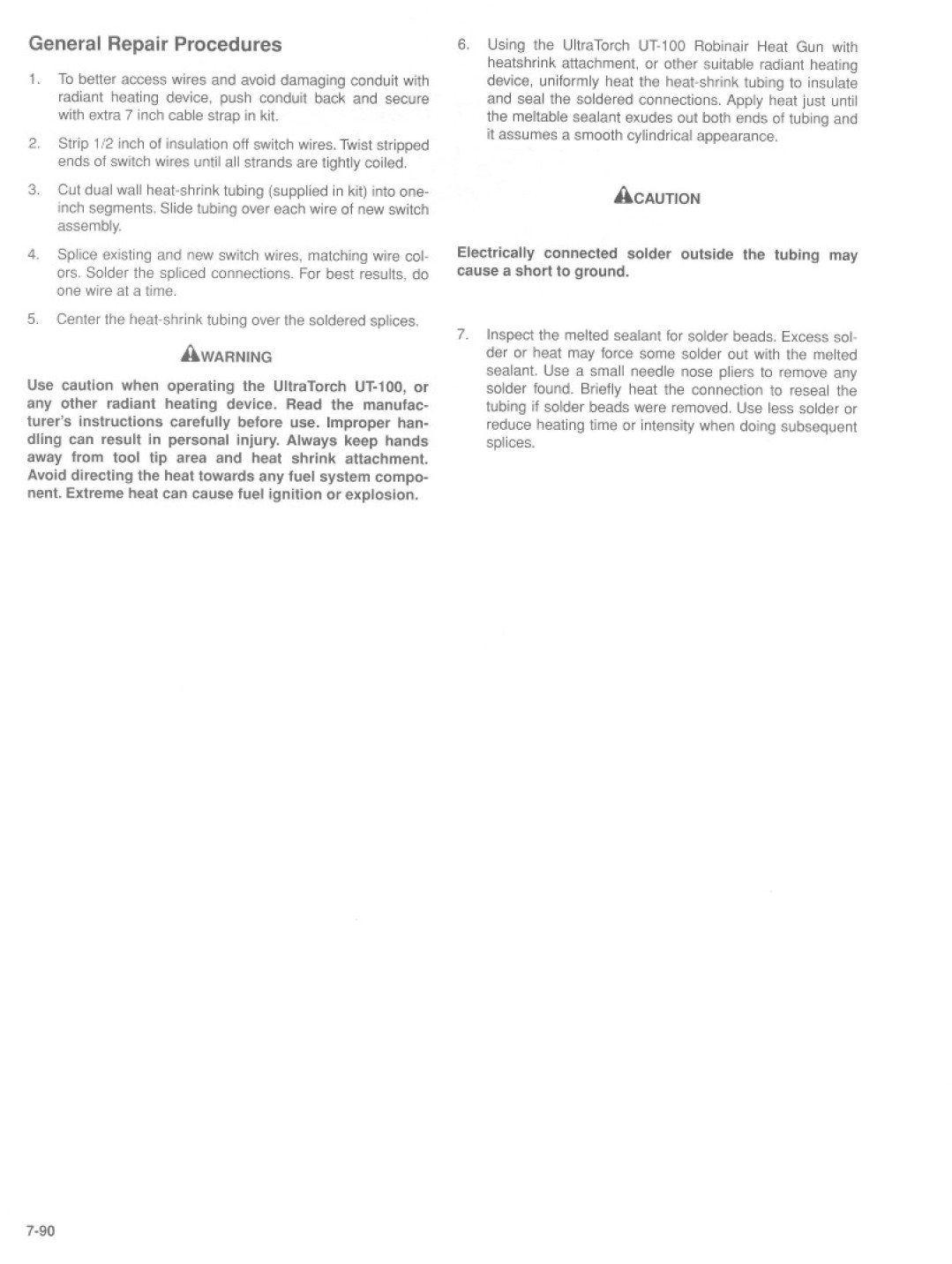 General Repair Procedures

1. To better access wires and avoid damaging conduit with radiant heating device, push conduit back and secure with extra 7 inch cable strap in kit.

2. Strip 1/2 inch of insulation off switch wires. Twist stripped ends of switch wires until all strands are tightly coiled.

3. Cut dual wall heat-shrink tubing (supplied in kit) into one-inch segments. Slide tubing over each wire of new switch assembly.

4. Splice existing and new switch wires, matching wire colors. Solder the spliced connections. For best results, do one wire at a time.

5. Center the heat-shrink tubing over the soldered splices.

WARNING

Use caution when operating the UltraTorch UT-100, or any other radiant heating device. Read the manufacturer's instructions carefully before use. Improper handling can result in personal injury. Always keep hands away from tool tip area and heat shrink attachment. Avoid directing the heat towards any fuel system component. Extreme heat can cause fuel ignition or explosion.

6. Using the UltraTorch UT-100 Robinair Heat Gun with heatshrink attachment, or other suitable radiant heating device, uniformly heat the heat-shrink tubing to insulate and seal the soldered connections. Apply heat just until the meltable sealant exudes out both ends of tubing and it assumes a smooth cylindrical appearance.

CAUTION

Electrically connected solder outside the tubing may cause a short to ground.

7. Inspect the melted sealant for solder beads. Excess solder or heat may force some solder out with the melted sealant. Use a small needle nose pliers to remove any solder found. Briefly heat the connection to reseal the tubing if solder beads were removed. Use less solder or reduce heating time or intensity when doing subsequent splices.

7-90